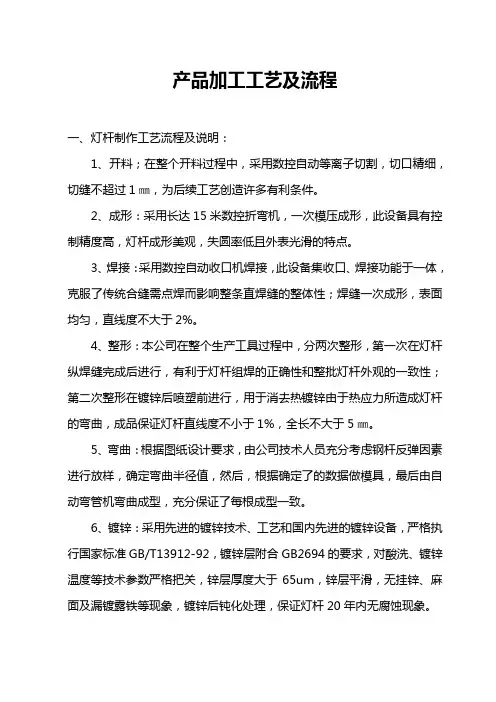 产品加工工艺及流程

一、灯杆制作工艺流程及说明：

1、开料；在整个开料过程中，采用数控自动等离子切割，切口精细，切缝不超过 1 ㎜，为后续工艺创造许多有利条件。

2、成形：采用长达 15 米数控折弯机，一次模压成形，此设备具有控制精度高，灯杆成形美观，失圆率低且外表光滑的特点。

3、焊接：采用数控自动收口机焊接，此设备集收口、焊接功能于一体，克服了传统合缝需点焊而影响整条直焊缝的整体性；焊缝一次成形，表面均匀，直线度不大于 2%。

4、整形：本公司在整个生产工具过程中，分两次整形，第一次在灯杆纵焊缝完成后进行，有利于灯杆组焊的正确性和整批灯杆外观的一致性；第二次整形在镀锌后喷塑前进行，用于消去热镀锌由于热应力所造成灯杆的弯曲，成品保证灯杆直线度不小于 1%，全长不大于 5 ㎜。

5、弯曲：根据图纸设计要求，由公司技术人员充分考虑钢杆反弹因素进行放样，确定弯曲半径值，然后，根据确定了的数据做模具，最后由自动弯管机弯曲成型，充分保证了每根成型一致。

6、镀锌：采用先进的镀锌技术、工艺和国内先进的镀锌设备，严格执行国家标准 GB/T13912-92，镀锌层附合 GB2694 的要求，对酸洗、镀锌温度等技术参数严格把关，锌层厚度大于 65um，锌层平滑，无挂锌、麻面及漏镀露铁等现象，镀锌后钝化处理，保证灯杆 20 年内无腐蚀现象。